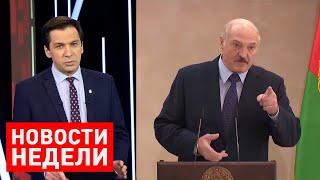 НОВОСТИ
НЕДЕЛИ